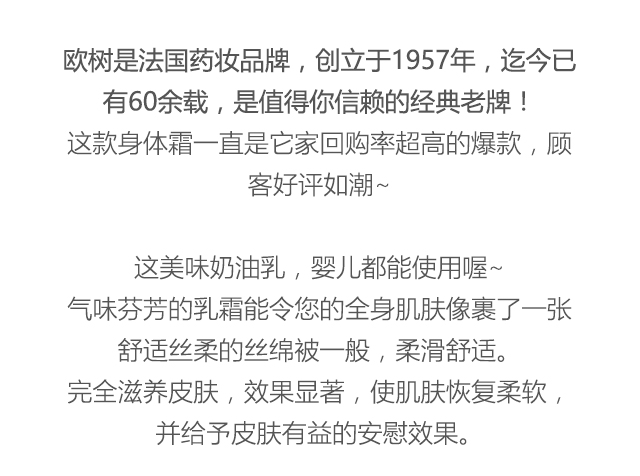 欧树是法国药妆品牌，创立于1957年，迄今已有60余载，是值得你信赖的经典老牌！
这款身体霜一直是它家回购率超高的爆款，顾客好评如潮~

这美味奶油乳，婴儿都能使用喔~
气味芬芳的乳霜能令您的全身肌肤像裹了一张舒适丝柔的丝绵被一般，柔滑舒适。
完全滋养皮肤，效果显著，使肌肤恢复柔软，并给予皮肤有益的安慰效果。